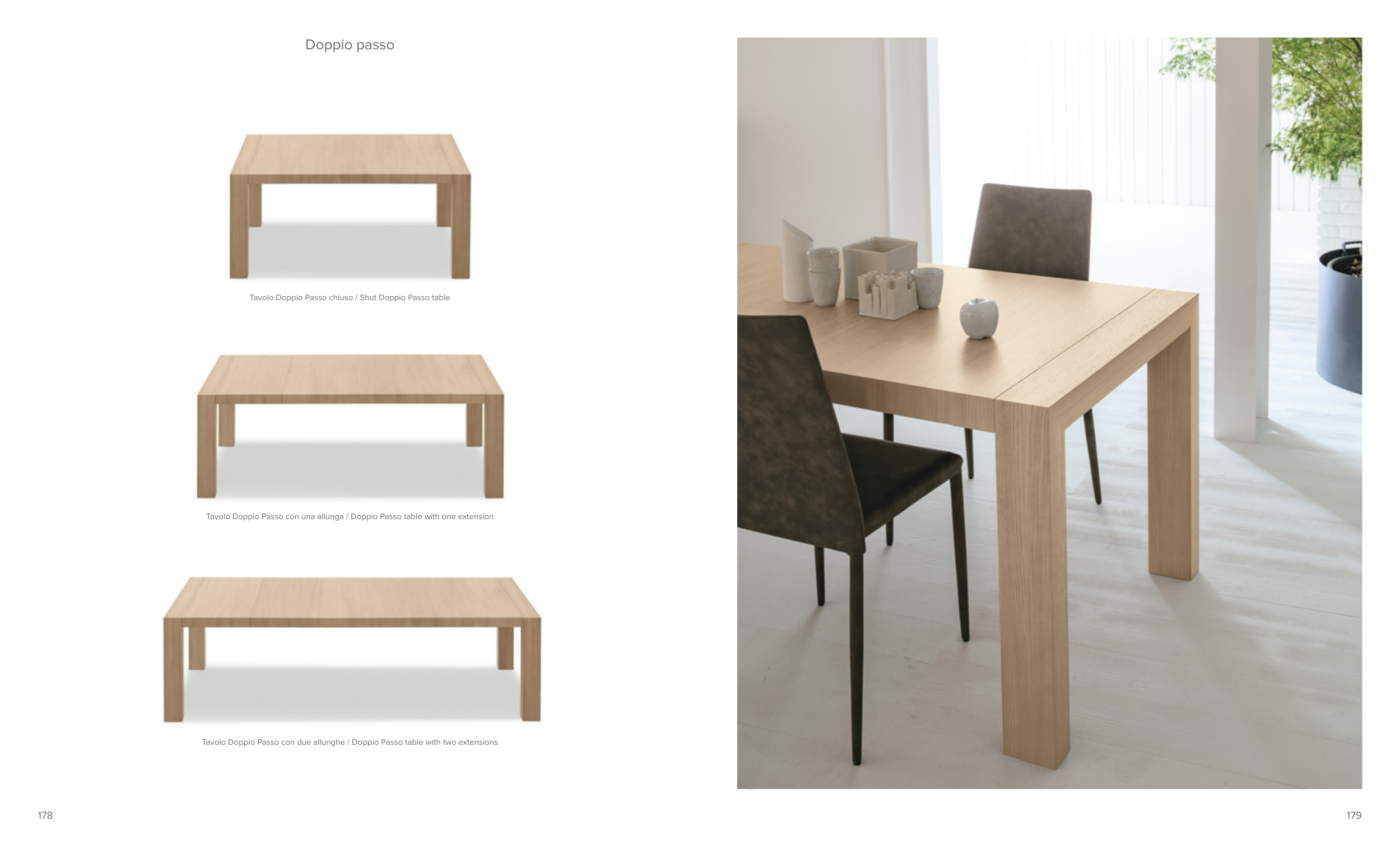 Doppio passo

Tavolo Doppio Passo chiuso / Shut Doppio Passo table

Tavolo Doppio Passo con una allunga / Doppio Passo table with one extension

Tavolo Doppio Passo con due allunghe / Doppio Passo table with two extensions

178

179